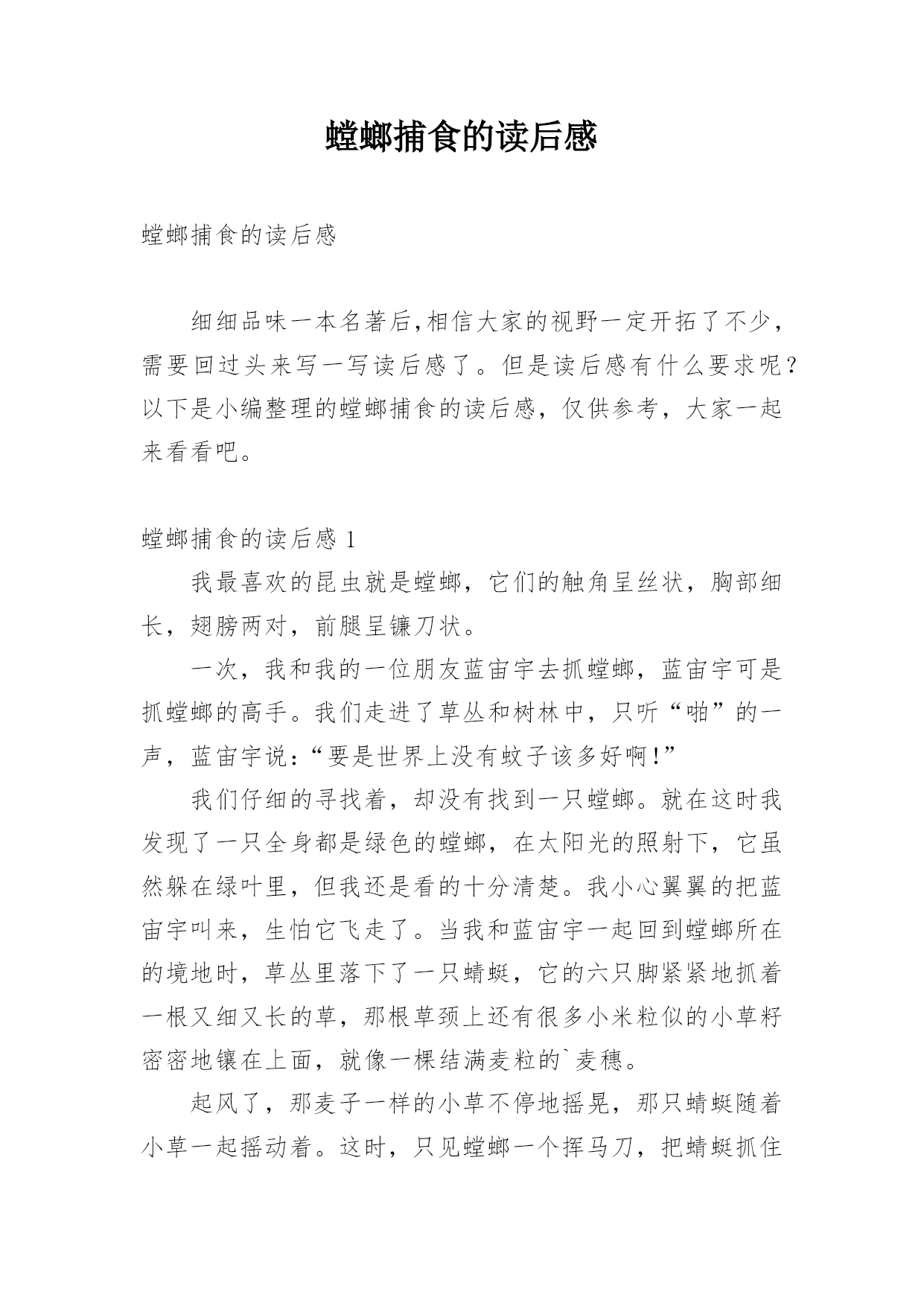 螳螂捕食的读后感

螳螂捕食的读后感

细细品味一本名著后,相信大家的视野一定开拓了不少，需要回过头来写一写读后感了。但是读后感有什么要求呢？以下是小编整理的螳螂捕食的读后感，仅供参考，大家一起来看看吧。

螳螂捕食的读后感 1

我最喜欢的昆虫就是螳螂，它们的触角呈丝状，胸部细长，翅膀两对，前腿呈镰刀状。

一次，我和我的一位朋友蓝宙宇去抓螳螂，蓝宙宇可是抓螳螂的高手。我们走进了草丛和树林中，只听“啪”的一声，蓝宙宇说:“要是世界上没有蚊子该多好啊!”

我们仔细的寻找着，却没有找到一只螳螂。就在这时我发现了一只全身都是绿色的螳螂，在太阳光的照射下，它虽然躲在绿叶里，但我还是看的十分清楚。我小心翼翼的把蓝宙宇叫来，生怕它飞走了。当我和蓝宙宇一起回到螳螂所在的境地时，草丛里落下了一只蜻蜓，它的六只脚紧紧地抓着一根又细又长的草，那根草颈上还有很多小米粒似的小草籽密密地镶在上面，就像一棵结满麦粒的`麦穗。

起风了，那麦子一样的小草不停地摇晃，那只蜻蜓随着小草一起摇动着。这时，只见螳螂一个挥马刀，把蜻蜓抓住